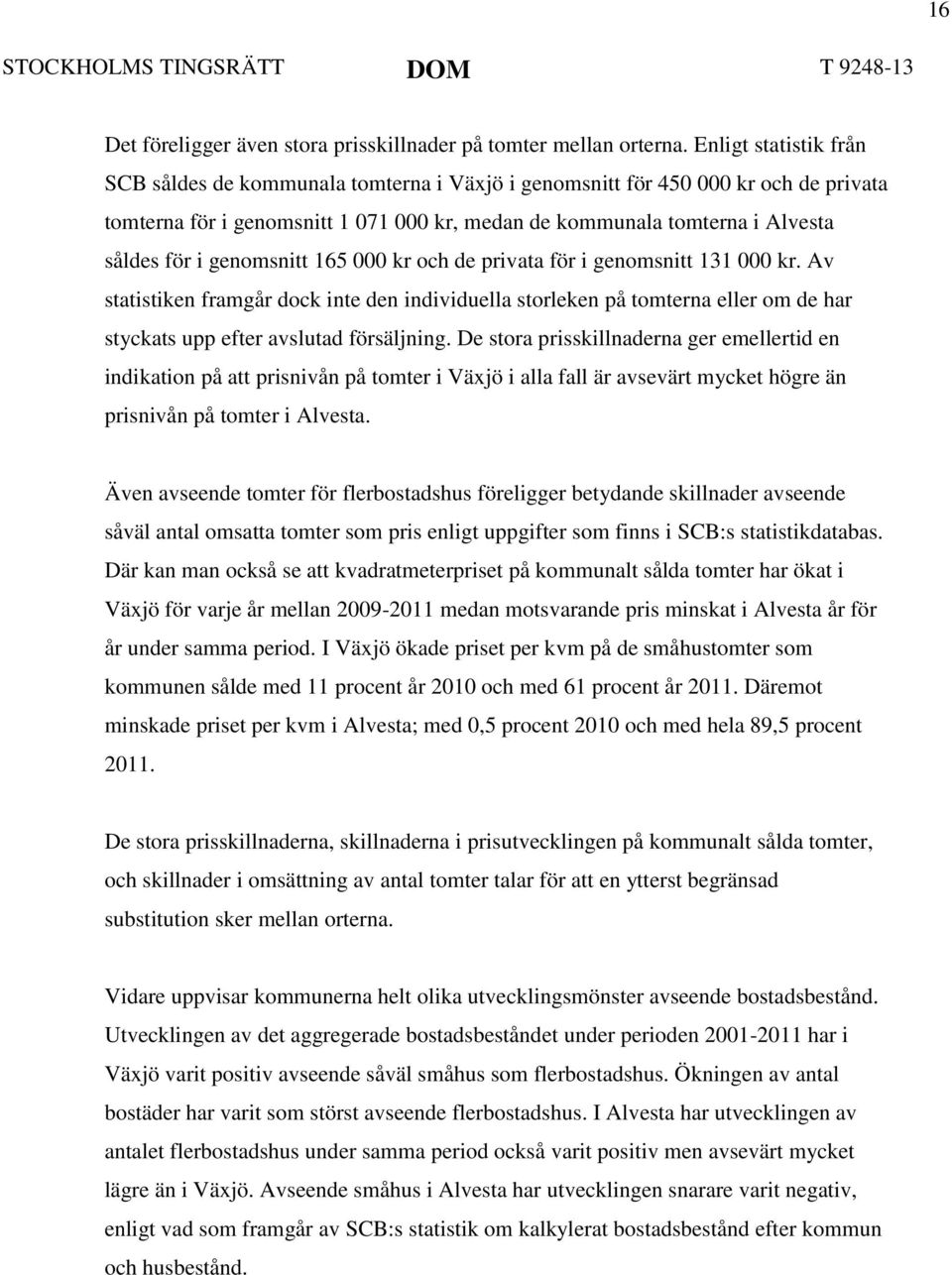 16

STOCKHOLMS TINGSRÄTT DOM T 9248-13

Det föreligger även stora prisskillnader på tomter mellan orterna. Enligt statistik från SCB såldes de kommunala tomterna i Växjö i genomsnitt för 450 000 kr och de privata tomterna för i genomsnitt 1 071 000 kr, medan de kommunala tomterna i Alvesta såldes för i genomsnitt 165 000 kr och de privata för i genomsnitt 131 000 kr. Av statistiken framgår dock inte den individuella storleken på tomterna eller om de har styckats upp efter avslutad försäljning. De stora prisskillnaderna ger emellertid en indikation på att prisnivån på tomter i Växjö i alla fall är avsevärt mycket högre än prisnivån på tomter i Alvesta.

Även avseende tomter för flerbostadshus föreligger betydande skillnader avseende såväl antal omsatta tomter som pris enligt uppgifter som finns i SCB:s statistikdatabas. Där kan man också se att kvadratmeterpriset på kommunalt sålda tomter har ökat i Växjö för varje år mellan 2009-2011 medan motsvarande pris minskat i Alvesta år för år under samma period. I Växjö ökade priset per kvm på de småhustomter som kommunen sålde med 11 procent år 2010 och med 61 procent år 2011. Däremot minskade priset per kvm i Alvesta; med 0,5 procent 2010 och med hela 89,5 procent 2011.

De stora prisskillnaderna, skillnaderna i prisutvecklingen på kommunalt sålda tomter, och skillnader i omsättning av antal tomter talar för att en ytterst begränsad substitution sker mellan orterna.

Vidare uppvisar kommunerna helt olika utvecklingsmönster avseende bostadsbestånd. Utvecklingen av det aggregerade bostadsbeståndet under perioden 2001-2011 har i Växjö varit positiv avseende såväl småhus som flerbostadshus. Ökningen av antal bostäder har varit som störst avseende flerbostadshus. I Alvesta har utvecklingen av antalet flerbostadshus under samma period också varit positiv men avsevärt mycket lägre än i Växjö. Avseende småhus i Alvesta har utvecklingen snarare varit negativ, enligt vad som framgår av SCB:s statistik om kalkylerat bostadsbestånd efter kommun och husbestånd.